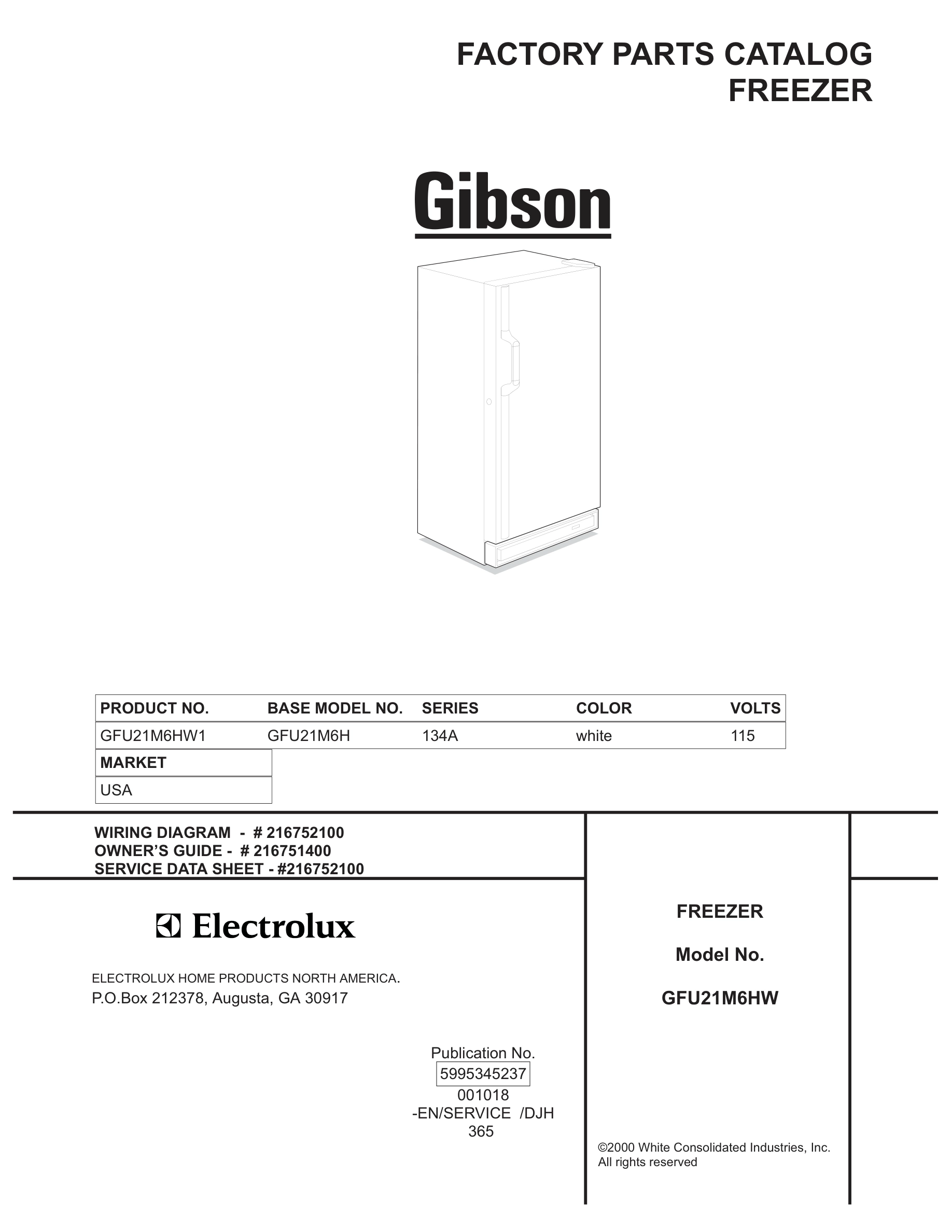 FACTORY PARTS CATALOG
FREEZER

Gibson

| PRODUCT NO. | BASE MODEL NO. | SERIES | COLOR | VOLTS |
|---|---|---|---|---|
| GFU21M6HW1 | GFU21M6H | 134A | white | 115 |

| MARKET |
|---|
| USA |

WIRING DIAGRAM - # 216752100
OWNER'S GUIDE - # 216751400
SERVICE DATA SHEET - #216752100

Electrolux

ELECTROLUX HOME PRODUCTS NORTH AMERICA.
P.O.Box 212378, Augusta, GA 30917

Publication No.
5995345237
001018
-EN/SERVICE /DJH
365

FREEZER

Model No.

GFU21M6HW

©2000 White Consolidated Industries, Inc.
All rights reserved